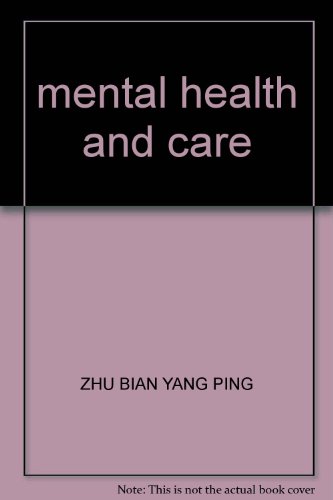 mental health and care

ZHU BIAN YANG PING

Note: This is not the actual book cover